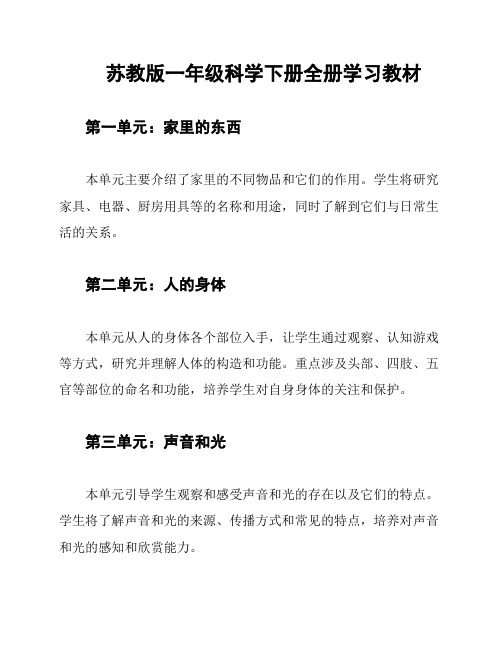 苏教版一年级科学下册全册学习教材

第一单元：家里的东西

本单元主要介绍了家里的不同物品和它们的作用。学生将研究家具、电器、厨房用具等的名称和用途，同时了解到它们与日常生活的关系。

第二单元：人的身体

本单元从人的身体各个部位入手，让学生通过观察、认知游戏等方式，研究并理解人体的构造和功能。重点涉及头部、四肢、五官等部位的命名和功能，培养学生对自身身体的关注和保护。

第三单元：声音和光

本单元引导学生观察和感受声音和光的存在以及它们的特点。学生将了解声音和光的来源、传播方式和常见的特点，培养对声音和光的感知和欣赏能力。